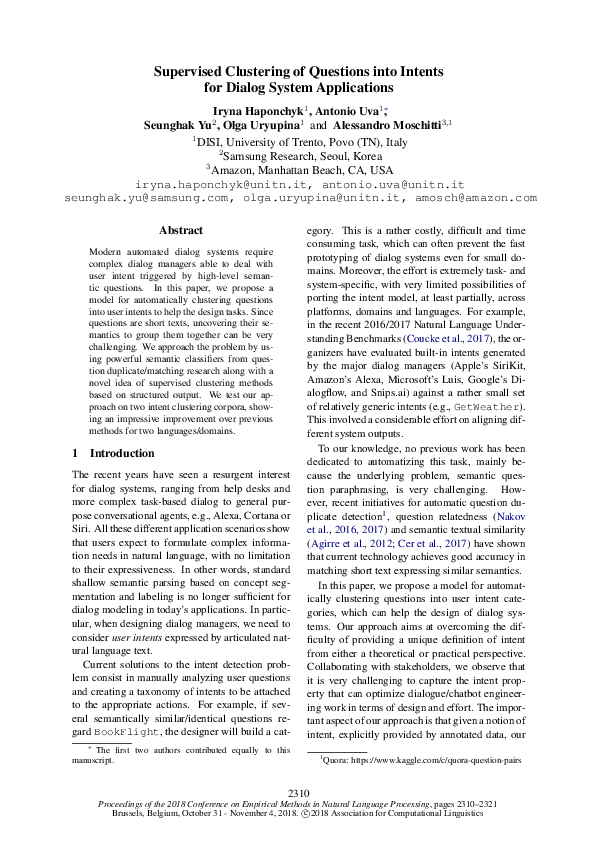 Supervised Clustering of Questions into Intents for Dialog System Applications

Iryna Haponchyk$^1$, Antonio Uva$^1$*, Seunghak Yu$^2$, Olga Uryupina$^1$ and Alessandro Moschitti$^{3,1}$
$^1$DISI, University of Trento, Povo (TN), Italy
$^2$Samsung Research, Seoul, Korea
$^3$Amazon, Manhattan Beach, CA, USA
iryna.haponchyk@unitn.it, antonio.uva@unitn.it
seunghak.yu@samsung.com, olga.uryupina@unitn.it, amosch@amazon.com

Abstract

Modern automated dialog systems require complex dialog managers able to deal with user intent triggered by high-level semantic questions. In this paper, we propose a model for automatically clustering questions into user intents to help the design tasks. Since questions are short texts, uncovering their semantics to group them together can be very challenging. We approach the problem by using powerful semantic classifiers from question duplicate/matching research along with a novel idea of supervised clustering methods based on structured output. We test our approach on two intent clustering corpora, showing an impressive improvement over previous methods for two languages/domains.

1 Introduction

The recent years have seen a resurgent interest for dialog systems, ranging from help desks and more complex task-based dialog to general purpose conversational agents, e.g., Alexa, Cortana or Siri. All these different application scenarios show that users expect to formulate complex information needs in natural language, with no limitation to their expressiveness. In other words, standard shallow semantic parsing based on concept segmentation and labeling is no longer sufficient for dialog modeling in today's applications. In particular, when designing dialog managers, we need to consider user intents expressed by articulated natural language text.

Current solutions to the intent detection problem consist in manually analyzing user questions and creating a taxonomy of intents to be attached to the appropriate actions. For example, if several semantically similar/identical questions regard BookFlight, the designer will build a category. This is a rather costly, difficult and time consuming task, which can often prevent the fast prototyping of dialog systems even for small domains. Moreover, the effort is extremely task- and system-specific, with very limited possibilities of porting the intent model, at least partially, across platforms, domains and languages. For example, in the recent 2016/2017 Natural Language Understanding Benchmarks (Coucke et al., 2017), the organizers have evaluated built-in intents generated by the major dialog managers (Apple's SiriKit, Amazon's Alexa, Microsoft's Luis, Google's Dialogflow, and Snips.ai) against a rather small set of relatively generic intents (e.g., GetWeather). This involved a considerable effort on aligning different system outputs.

To our knowledge, no previous work has been dedicated to automatizing this task, mainly because the underlying problem, semantic question paraphrasing, is very challenging. However, recent initiatives for automatic question duplicate detection$^1$, question relatedness (Nakov et al., 2016, 2017) and semantic textual similarity (Agirre et al., 2012; Cer et al., 2017) have shown that current technology achieves good accuracy in matching short text expressing similar semantics.

In this paper, we propose a model for automatically clustering questions into user intent categories, which can help the design of dialog systems. Our approach aims at overcoming the difficulty of providing a unique definition of intent from either a theoretical or practical perspective. Collaborating with stakeholders, we observe that it is very challenging to capture the intent property that can optimize dialogue/chatbot engineering work in terms of design and effort. The important aspect of our approach is that given a notion of intent, explicitly provided by annotated data, our

* The first two authors contributed equally to this manuscript.

$^1$Quora: https://www.kaggle.com/c/quora-question-pairs

2310
Proceedings of the 2018 Conference on Empirical Methods in Natural Language Processing, pages 2310–2321
Brussels, Belgium, October 31 - November 4, 2018. ©2018 Association for Computational Linguistics